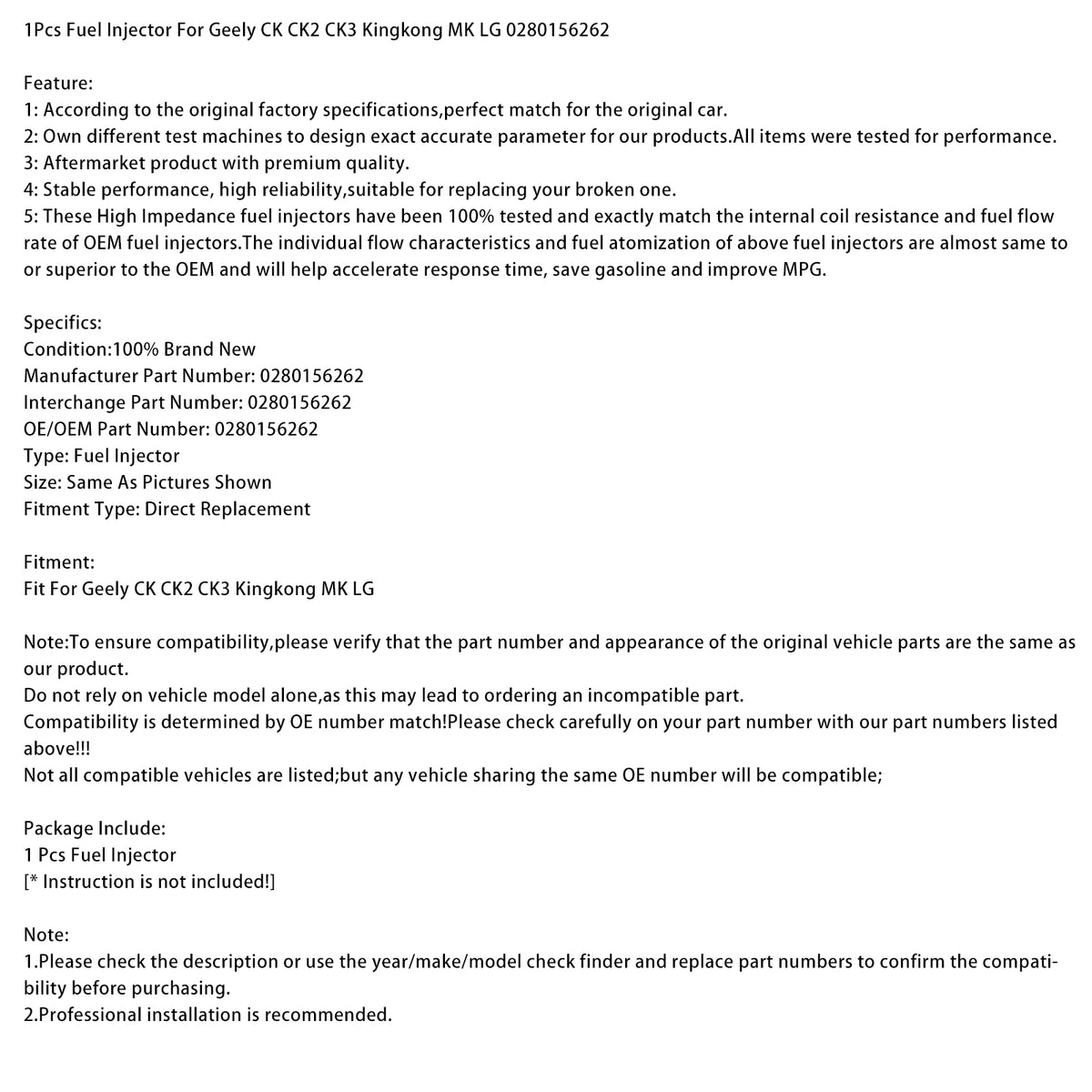 1Pcs Fuel Injector For Geely CK CK2 CK3 Kingkong MK LG 0280156262

Feature:
1: According to the original factory specifications,perfect match for the original car.
2: Own different test machines to design exact accurate parameter for our products.All items were tested for performance.
3: Aftermarket product with premium quality.
4: Stable performance, high reliability,suitable for replacing your broken one.
5: These High Impedance fuel injectors have been 100% tested and exactly match the internal coil resistance and fuel flow rate of OEM fuel injectors.The individual flow characteristics and fuel atomization of above fuel injectors are almost same to or superior to the OEM and will help accelerate response time, save gasoline and improve MPG.

Specifics:
Condition:100% Brand New
Manufacturer Part Number: 0280156262
Interchange Part Number: 0280156262
OE/OEM Part Number: 0280156262
Type: Fuel Injector
Size: Same As Pictures Shown
Fitment Type: Direct Replacement

Fitment:
Fit For Geely CK CK2 CK3 Kingkong MK LG

Note:To ensure compatibility,please verify that the part number and appearance of the original vehicle parts are the same as our product.
Do not rely on vehicle model alone,as this may lead to ordering an incompatible part.
Compatibility is determined by OE number match!Please check carefully on your part number with our part numbers listed above!!!
Not all compatible vehicles are listed;but any vehicle sharing the same OE number will be compatible;

Package Include:
1 Pcs Fuel Injector
[* Instruction is not included!]

Note:
1.Please check the description or use the year/make/model check finder and replace part numbers to confirm the compatibility before purchasing.
2.Professional installation is recommended.